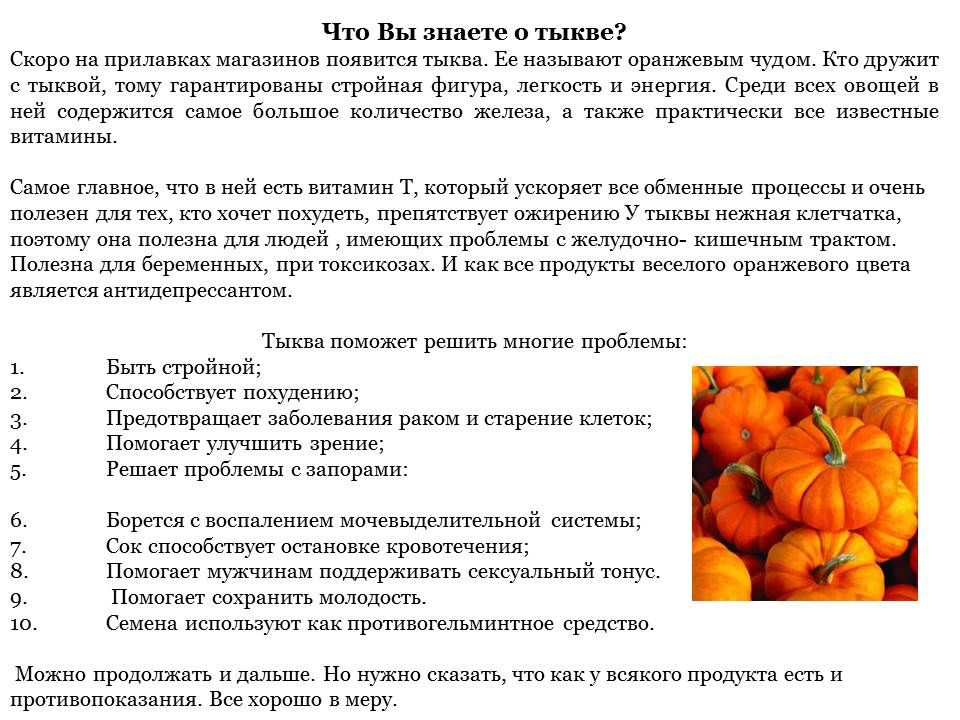 Что Вы знаете о тыкве?

Скоро на прилавках магазинов появится тыква. Ее называют оранжевым чудом. Кто дружит с тыквой, тому гарантированы стройная фигура, легкость и энергия. Среди всех овощей в ней содержится самое большое количество железа, а также практически все известные витамины.

Самое главное, что в ней есть витамин Т, который ускоряет все обменные процессы и очень полезен для тех, кто хочет похудеть, препятствует ожирению У тыквы нежная клетчатка, поэтому она полезна для людей , имеющих проблемы с желудочно- кишечным трактом. Полезна для беременных, при токсикозах. И как все продукты веселого оранжевого цвета является антидепрессантом.

Тыква поможет решить многие проблемы:
1. Быть стройной;
2. Способствует похудению;
3. Предотвращает заболевания раком и старение клеток;
4. Помогает улучшить зрение;
5. Решает проблемы с запорами:

6. Борется с воспалением мочевыделительной системы;
7. Сок способствует остановке кровотечения;
8. Помогает мужчинам поддерживать сексуальный тонус.
9. Помогает сохранить молодость.
10. Семена используют как противогельминтное средство.

Можно продолжать и дальше. Но нужно сказать, что как у всякого продукта есть и противопоказания. Все хорошо в меру.